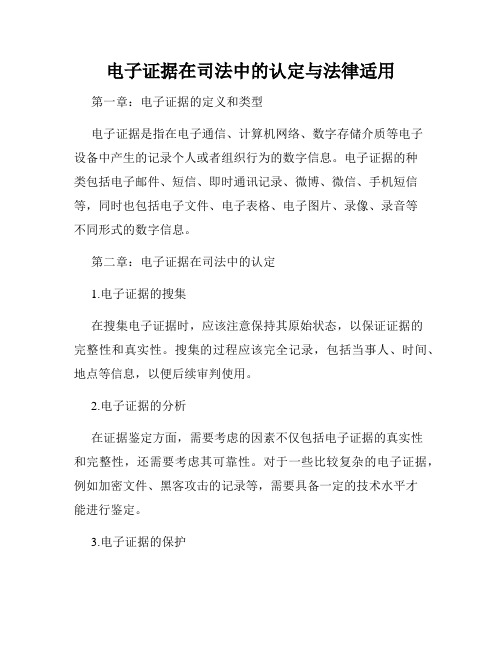 电子证据在司法中的认定与法律适用

第一章：电子证据的定义和类型

电子证据是指在电子通信、计算机网络、数字存储介质等电子设备中产生的记录个人或者组织行为的数字信息。电子证据的种类包括电子邮件、短信、即时通讯记录、微博、微信、手机短信等，同时也包括电子文件、电子表格、电子图片、录像、录音等不同形式的数字信息。

第二章：电子证据在司法中的认定

1.电子证据的搜集

在搜集电子证据时，应该注意保持其原始状态，以保证证据的完整性和真实性。搜集的过程应该完全记录，包括当事人、时间、地点等信息，以便后续审判使用。

2.电子证据的分析

在证据鉴定方面，需要考虑的因素不仅包括电子证据的真实性和完整性，还需要考虑其可靠性。对于一些比较复杂的电子证据，例如加密文件、黑客攻击的记录等，需要具备一定的技术水平才能进行鉴定。

3.电子证据的保护